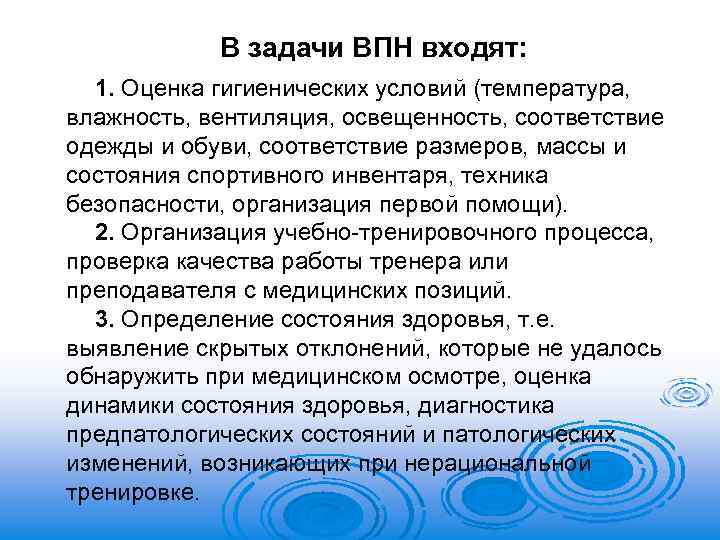 В задачи ВПН входят:

1. Оценка гигиенических условий (температура, влажность, вентиляция, освещенность, соответствие одежды и обуви, соответствие размеров, массы и состояния спортивного инвентаря, техника безопасности, организация первой помощи).

2. Организация учебно-тренировочного процесса, проверка качества работы тренера или преподавателя с медицинских позиций.

3. Определение состояния здоровья, т.е. выявление скрытых отклонений, которые не удалось обнаружить при медицинском осмотре, оценка динамики состояния здоровья, диагностика предпатологических состояний и патологических изменений, возникающих при нерациональной тренировке.